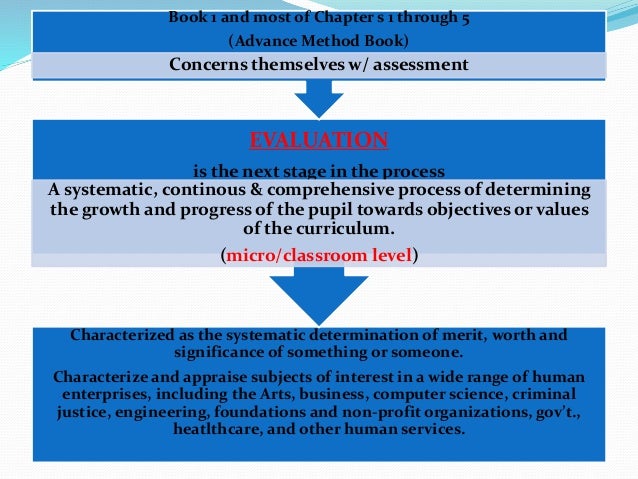 Book 1 and most of Chapter s 1 through 5

(Advance Method Book)

Concerns themselves w/ assessment

EVALUATION

is the next stage in the process

A systematic, continous & comprehensive process of determining the growth and progress of the pupil towards objectives or values of the curriculum.

(micro/classroom level)

Characterized as the systematic determination of merit, worth and significance of something or someone.

Characterize and appraise subjects of interest in a wide range of human enterprises, including the Arts, business, computer science, criminal justice, engineering, foundations and non-profit organizations, gov't., heatlthcare, and other human services.